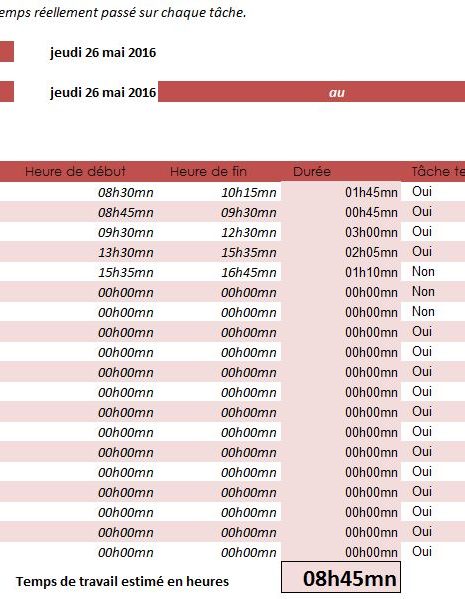 emps réellement passé sur chaque tâche.

jeudi 26 mai 2016

jeudi 26 mai 2016 au

| Heure de début | Heure de fin | Durée | Tâche te |
|---|---|---|---|
| 08h30mn | 10h15mn | 01h45mn | Oui |
| 08h45mn | 09h30mn | 00h45mn | Oui |
| 09h30mn | 12h30mn | 03h00mn | Oui |
| 13h30mn | 15h35mn | 02h05mn | Oui |
| 15h35mn | 16h45mn | 01h10mn | Non |
| 00h00mn | 00h00mn | 00h00mn | Non |
| 00h00mn | 00h00mn | 00h00mn | Non |
| 00h00mn | 00h00mn | 00h00mn | Oui |
| 00h00mn | 00h00mn | 00h00mn | Oui |
| 00h00mn | 00h00mn | 00h00mn | Oui |
| 00h00mn | 00h00mn | 00h00mn | Oui |
| 00h00mn | 00h00mn | 00h00mn | Oui |
| 00h00mn | 00h00mn | 00h00mn | Oui |
| 00h00mn | 00h00mn | 00h00mn | Oui |
| 00h00mn | 00h00mn | 00h00mn | Oui |
| 00h00mn | 00h00mn | 00h00mn | Oui |
| 00h00mn | 00h00mn | 00h00mn | Oui |
| 00h00mn | 00h00mn | 00h00mn | Oui |
| 00h00mn | 00h00mn | 00h00mn | Oui |

Temps de travail estimé en heures 08h45mn